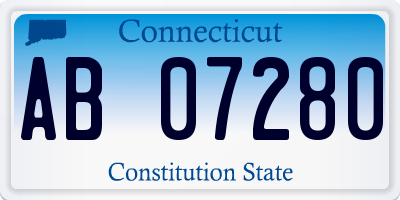 Connecticut

AB 07280

Constitution State